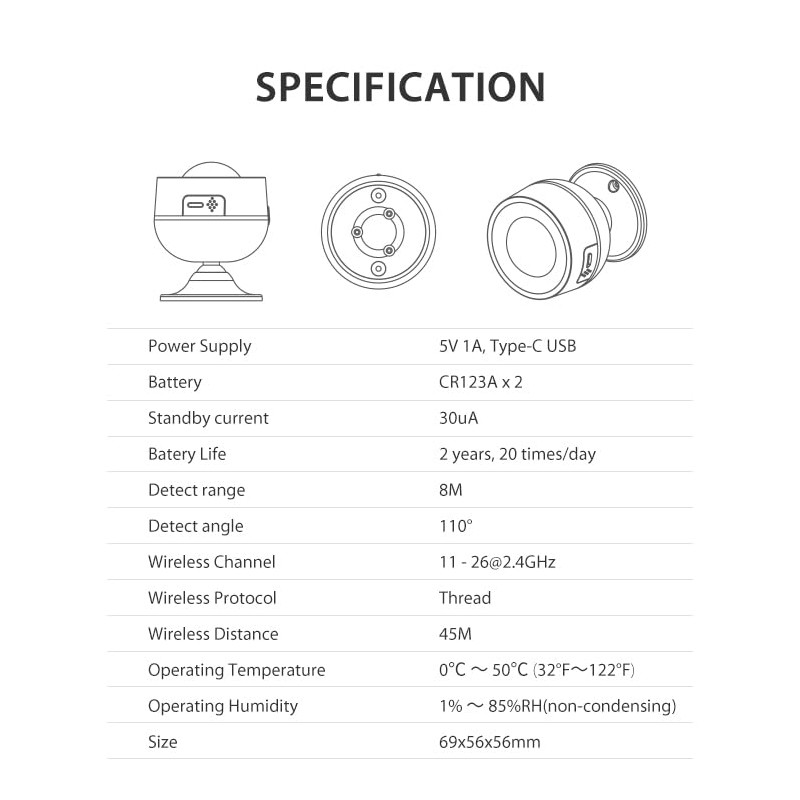 SPECIFICATION

| | |
|---|---|
| Power Supply | 5V 1A, Type-C USB |
| Battery | CR123A x 2 |
| Standby current | 30uA |
| Batery Life | 2 years, 20 times/day |
| Detect range | 8M |
| Detect angle | 110° |
| Wireless Channel | 11 - 26@2.4GHz |
| Wireless Protocol | Thread |
| Wireless Distance | 45M |
| Operating Temperature | 0°C ～ 50°C (32°F～122°F) |
| Operating Humidity | 1% ～ 85%RH(non-condensing) |
| Size | 69x56x56mm |